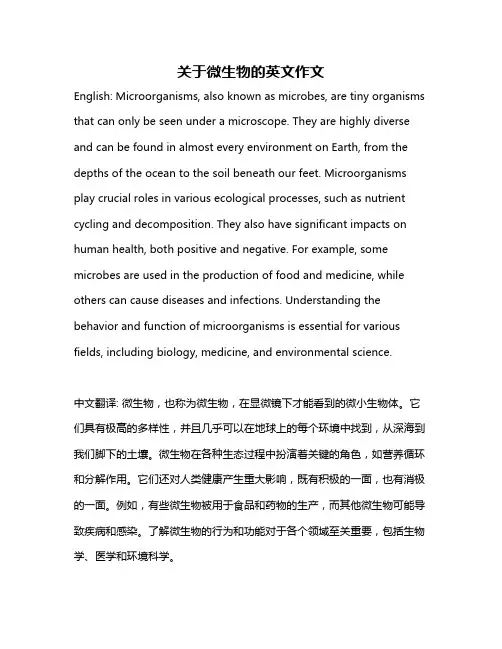 关于微生物的英文作文

English: Microorganisms, also known as microbes, are tiny organisms that can only be seen under a microscope. They are highly diverse and can be found in almost every environment on Earth, from the depths of the ocean to the soil beneath our feet. Microorganisms play crucial roles in various ecological processes, such as nutrient cycling and decomposition. They also have significant impacts on human health, both positive and negative. For example, some microbes are used in the production of food and medicine, while others can cause diseases and infections. Understanding the behavior and function of microorganisms is essential for various fields, including biology, medicine, and environmental science.

中文翻译: 微生物，也称为微生物，在显微镜下才能看到的微小生物体。它们具有极高的多样性，并且几乎可以在地球上的每个环境中找到，从深海到我们脚下的土壤。微生物在各种生态过程中扮演着关键的角色，如营养循环和分解作用。它们还对人类健康产生重大影响，既有积极的一面，也有消极的一面。例如，有些微生物被用于食品和药物的生产，而其他微生物可能导致疾病和感染。了解微生物的行为和功能对于各个领域至关重要，包括生物学、医学和环境科学。